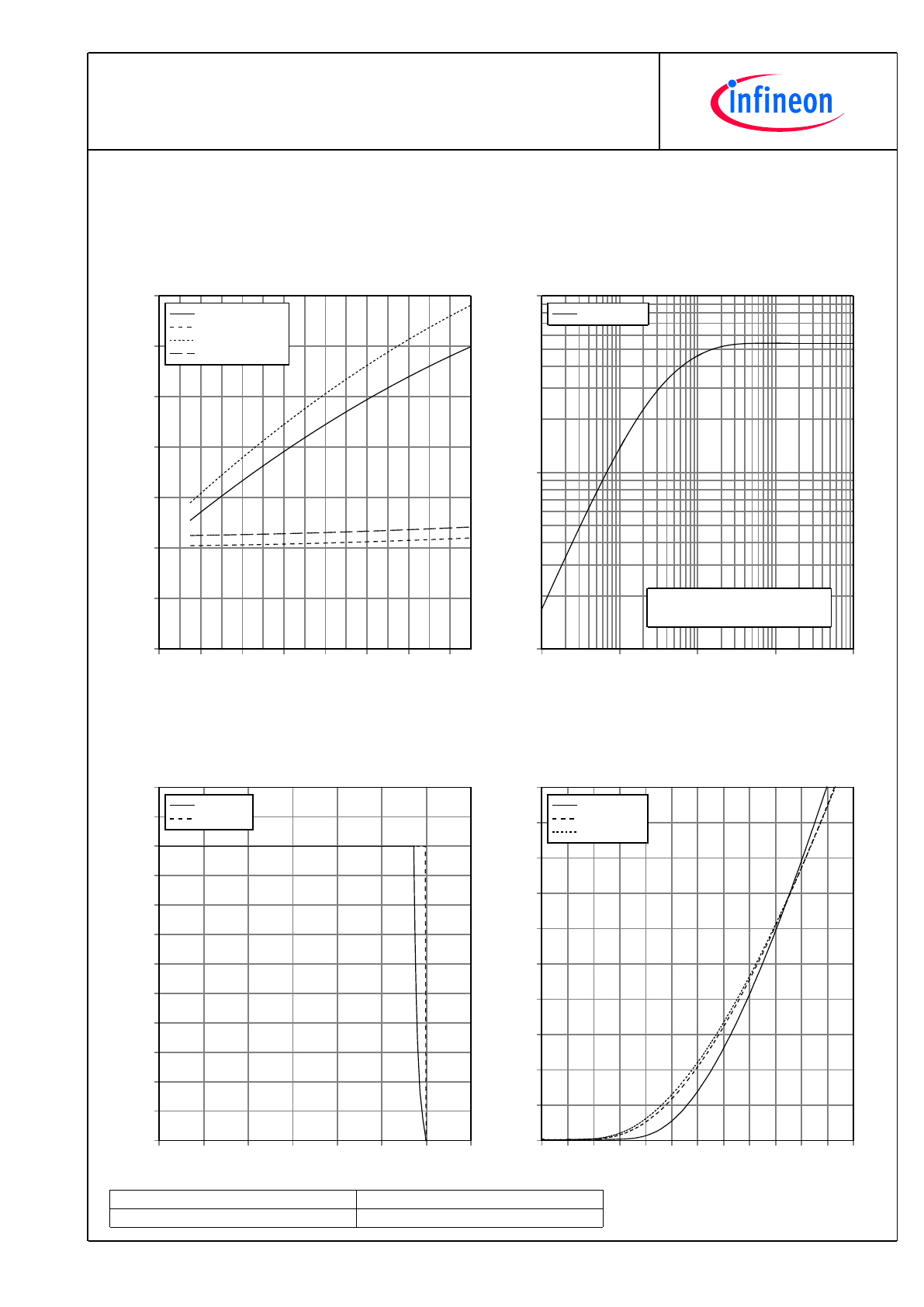 infineon